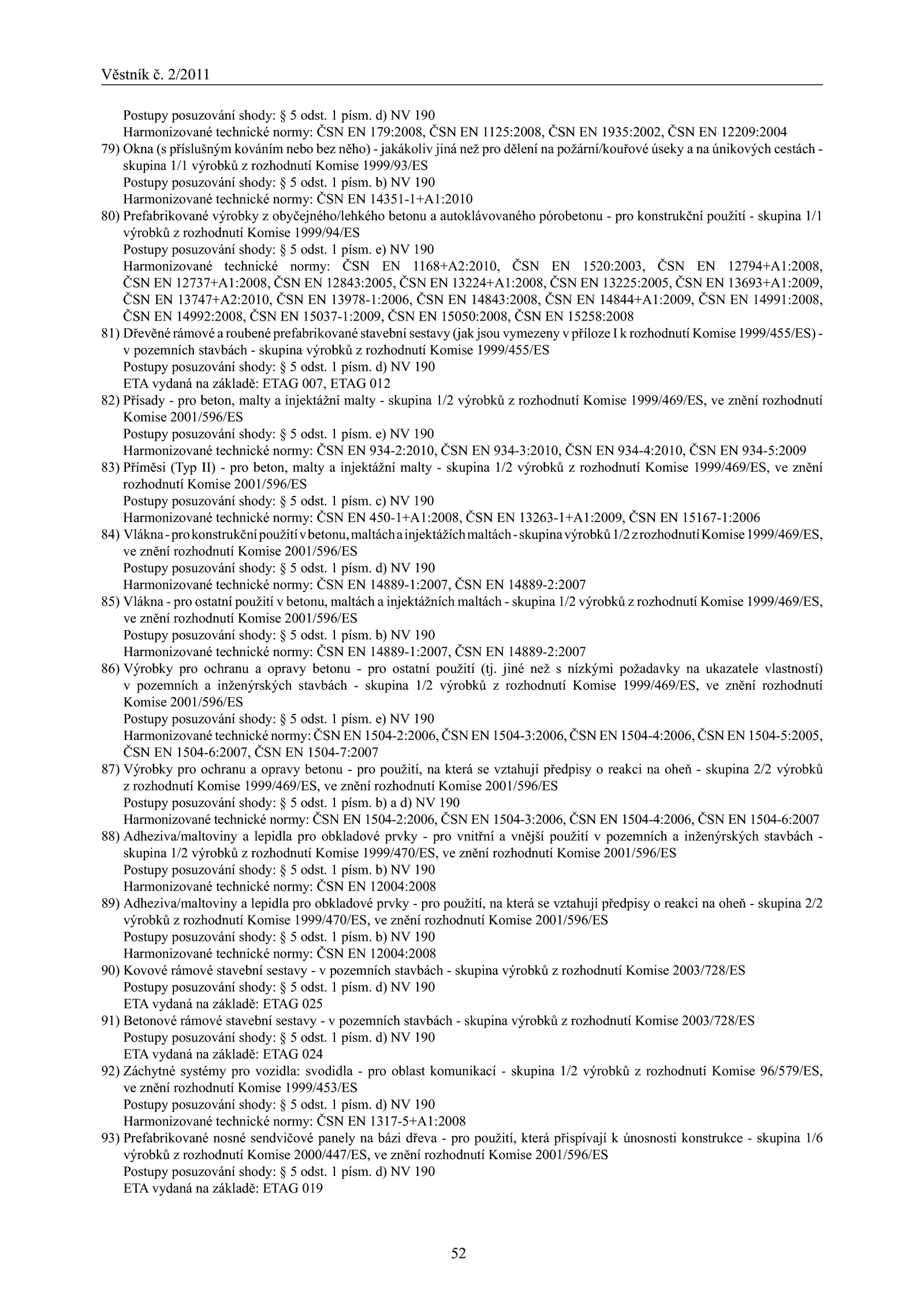 Věstník č. 2/2011

Postupy posuzování shody: § 5 odst. 1 písm. d) NV 190
Harmonizované technické normy: ČSN EN 179:2008, ČSN EN 1125:2008, ČSN EN 1935:2002, ČSN EN 12209:2004

79) Okna (s příslušným kováním nebo bez něho) - jakákoliv jiná než pro dělení na požární/kouřové úseky a na únikových cestách - skupina 1/1 výrobků z rozhodnutí Komise 1999/93/ES
Postupy posuzování shody: § 5 odst. 1 písm. b) NV 190
Harmonizované technické normy: ČSN EN 14351-1+A1:2010

80) Prefabrikované výrobky z obyčejného/lehkého betonu a autoklávovaného pórobetonu - pro konstrukční použití - skupina 1/1 výrobků z rozhodnutí Komise 1999/94/ES
Postupy posuzování shody: § 5 odst. 1 písm. e) NV 190
Harmonizované technické normy: ČSN EN 1168+A2:2010, ČSN EN 1520:2003, ČSN EN 12794+A1:2008, ČSN EN 12737+A1:2008, ČSN EN 12843:2005, ČSN EN 13224+A1:2008, ČSN EN 13225:2005, ČSN EN 13693+A1:2009, ČSN EN 13747+A2:2010, ČSN EN 13978-1:2006, ČSN EN 14843:2008, ČSN EN 14844+A1:2009, ČSN EN 14991:2008, ČSN EN 14992:2008, ČSN EN 15037-1:2009, ČSN EN 15050:2008, ČSN EN 15258:2008

81) Dřevěné rámové a roubené prefabrikované stavební sestavy (jak jsou vymezeny v příloze I k rozhodnutí Komise 1999/455/ES) - v pozemních stavbách - skupina výrobků z rozhodnutí Komise 1999/455/ES
Postupy posuzování shody: § 5 odst. 1 písm. d) NV 190
ETA vydaná na základě: ETAG 007, ETAG 012

82) Přísady - pro beton, malty a injektážní malty - skupina 1/2 výrobků z rozhodnutí Komise 1999/469/ES, ve znění rozhodnutí Komise 2001/596/ES
Postupy posuzování shody: § 5 odst. 1 písm. e) NV 190
Harmonizované technické normy: ČSN EN 934-2:2010, ČSN EN 934-3:2010, ČSN EN 934-4:2010, ČSN EN 934-5:2009

83) Příměsi (Typ II) - pro beton, malty a injektážní malty - skupina 1/2 výrobků z rozhodnutí Komise 1999/469/ES, ve znění rozhodnutí Komise 2001/596/ES
Postupy posuzování shody: § 5 odst. 1 písm. c) NV 190
Harmonizované technické normy: ČSN EN 450-1+A1:2008, ČSN EN 13263-1+A1:2009, ČSN EN 15167-1:2006

84) Vlákna - pro konstrukční použití v betonu, maltách a injektážích maltách - skupina výrobků 1/2 z rozhodnutí Komise 1999/469/ES, ve znění rozhodnutí Komise 2001/596/ES
Postupy posuzování shody: § 5 odst. 1 písm. d) NV 190
Harmonizované technické normy: ČSN EN 14889-1:2007, ČSN EN 14889-2:2007

85) Vlákna - pro ostatní použití v betonu, maltách a injektážních maltách - skupina 1/2 výrobků z rozhodnutí Komise 1999/469/ES, ve znění rozhodnutí Komise 2001/596/ES
Postupy posuzování shody: § 5 odst. 1 písm. b) NV 190
Harmonizované technické normy: ČSN EN 14889-1:2007, ČSN EN 14889-2:2007

86) Výrobky pro ochranu a opravy betonu - pro ostatní použití (tj. jiné než s nízkými požadavky na ukazatele vlastností) v pozemních a inženýrských stavbách - skupina 1/2 výrobků z rozhodnutí Komise 1999/469/ES, ve znění rozhodnutí Komise 2001/596/ES
Postupy posuzování shody: § 5 odst. 1 písm. e) NV 190
Harmonizované technické normy: ČSN EN 1504-2:2006, ČSN EN 1504-3:2006, ČSN EN 1504-4:2006, ČSN EN 1504-5:2005, ČSN EN 1504-6:2007, ČSN EN 1504-7:2007

87) Výrobky pro ochranu a opravy betonu - pro použití, na která se vztahují předpisy o reakci na oheň - skupina 2/2 výrobků z rozhodnutí Komise 1999/469/ES, ve znění rozhodnutí Komise 2001/596/ES
Postupy posuzování shody: § 5 odst. 1 písm. b) a d) NV 190
Harmonizované technické normy: ČSN EN 1504-2:2006, ČSN EN 1504-3:2006, ČSN EN 1504-4:2006, ČSN EN 1504-6:2007

88) Adheziva/maltoviny a lepidla pro obkladové prvky - pro vnitřní a vnější použití v pozemních a inženýrských stavbách - skupina 1/2 výrobků z rozhodnutí Komise 1999/470/ES, ve znění rozhodnutí Komise 2001/596/ES
Postupy posuzování shody: § 5 odst. 1 písm. b) NV 190
Harmonizované technické normy: ČSN EN 12004:2008

89) Adheziva/maltoviny a lepidla pro obkladové prvky - pro použití, na která se vztahují předpisy o reakci na oheň - skupina 2/2 výrobků z rozhodnutí Komise 1999/470/ES, ve znění rozhodnutí Komise 2001/596/ES
Postupy posuzování shody: § 5 odst. 1 písm. b) NV 190
Harmonizované technické normy: ČSN EN 12004:2008

90) Kovové rámové stavební sestavy - v pozemních stavbách - skupina výrobků z rozhodnutí Komise 2003/728/ES
Postupy posuzování shody: § 5 odst. 1 písm. d) NV 190
ETA vydaná na základě: ETAG 025

91) Betonové rámové stavební sestavy - v pozemních stavbách - skupina výrobků z rozhodnutí Komise 2003/728/ES
Postupy posuzování shody: § 5 odst. 1 písm. d) NV 190
ETA vydaná na základě: ETAG 024

92) Záchytné systémy pro vozidla: svodidla - pro oblast komunikací - skupina 1/2 výrobků z rozhodnutí Komise 96/579/ES, ve znění rozhodnutí Komise 1999/453/ES
Postupy posuzování shody: § 5 odst. 1 písm. d) NV 190
Harmonizované technické normy: ČSN EN 1317-5+A1:2008

93) Prefabrikované nosné sendvičové panely na bázi dřeva - pro použití, která přispívají k únosnosti konstrukce - skupina 1/6 výrobků z rozhodnutí Komise 2000/447/ES, ve znění rozhodnutí Komise 2001/596/ES
Postupy posuzování shody: § 5 odst. 1 písm. d) NV 190
ETA vydaná na základě: ETAG 019

52